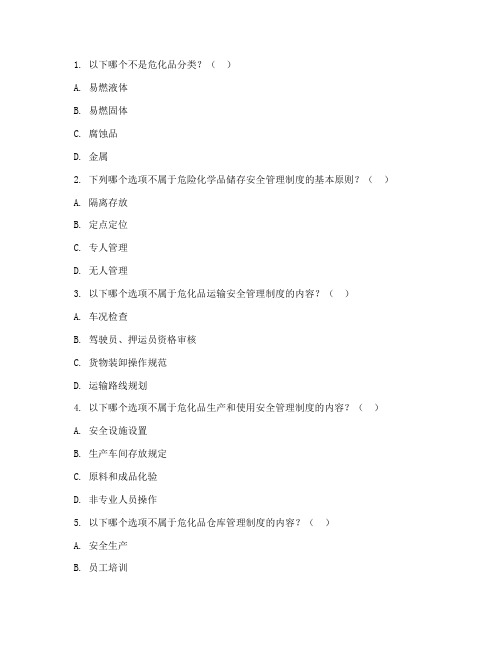 1. 以下哪个不是危化品分类？（　）

A. 易燃液体

B. 易燃固体

C. 腐蚀品

D. 金属

2. 下列哪个选项不属于危险化学品储存安全管理制度的基本原则？（　）

A. 隔离存放

B. 定点定位

C. 专人管理

D. 无人管理

3. 以下哪个选项不属于危化品运输安全管理制度的内容？（　）

A. 车况检查

B. 驾驶员、押运员资格审核

C. 货物装卸操作规范

D. 运输路线规划

4. 以下哪个选项不属于危化品生产和使用安全管理制度的内容？（　）

A. 安全设施设置

B. 生产车间存放规定

C. 原料和成品化验

D. 非专业人员操作

5. 以下哪个选项不属于危化品仓库管理制度的内容？（　）

A. 安全生产

B. 员工培训